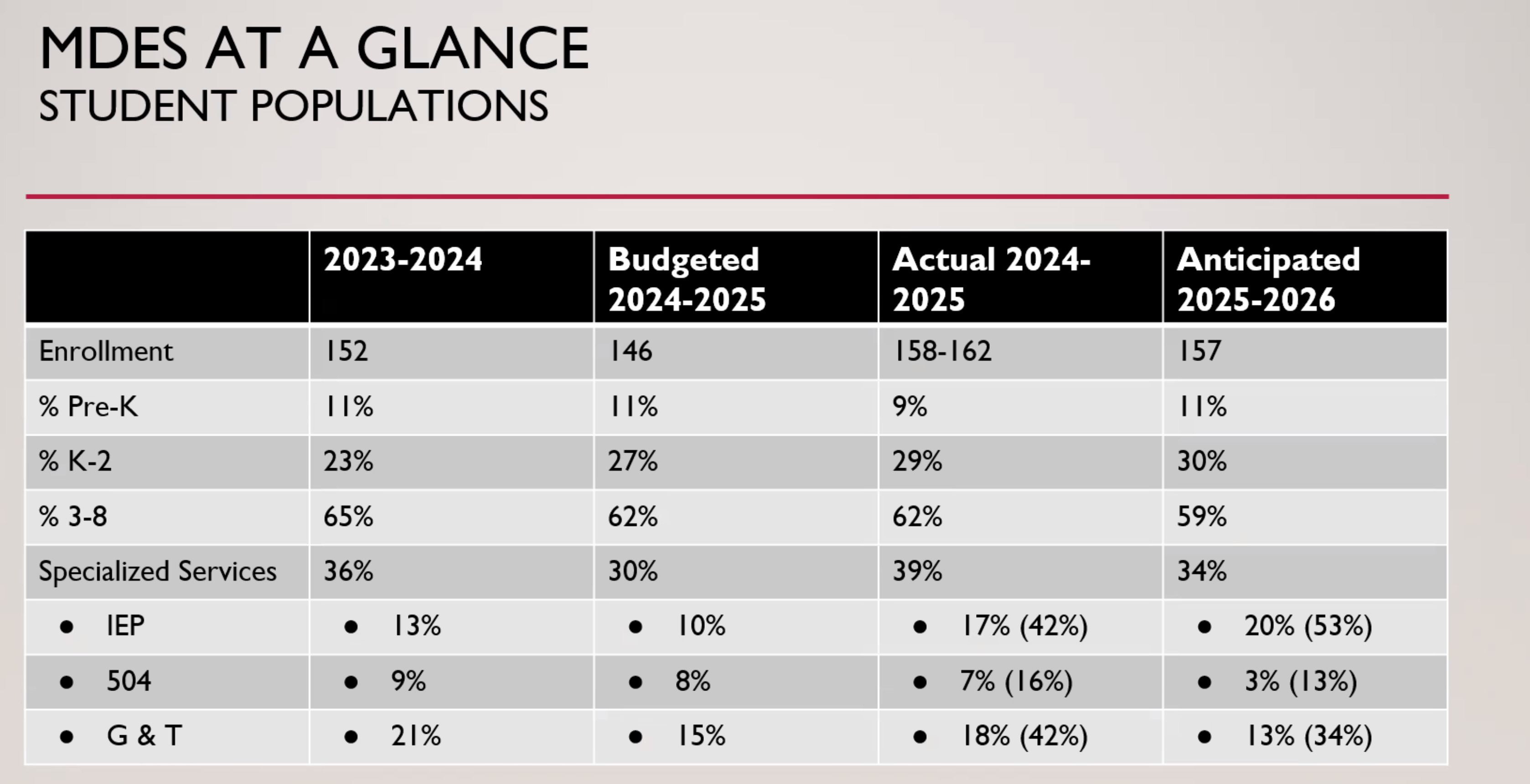 MDES AT A GLANCE
STUDENT POPULATIONS

| | 2023-2024 | Budgeted 2024-2025 | Actual 2024-2025 | Anticipated 2025-2026 |
|---|---|---|---|---|
| Enrollment | 152 | 146 | 158-162 | 157 |
| % Pre-K | 11% | 11% | 9% | 11% |
| % K-2 | 23% | 27% | 29% | 30% |
| % 3-8 | 65% | 62% | 62% | 59% |
| Specialized Services | 36% | 30% | 39% | 34% |
| • IEP | • 13% | • 10% | • 17% (42%) | • 20% (53%) |
| • 504 | • 9% | • 8% | • 7% (16%) | • 3% (13%) |
| • G & T | • 21% | • 15% | • 18% (42%) | • 13% (34%) |